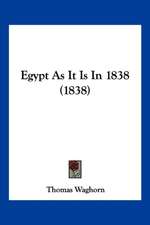 Egypt As It Is In 1838 (1838)

Thomas Waghorn